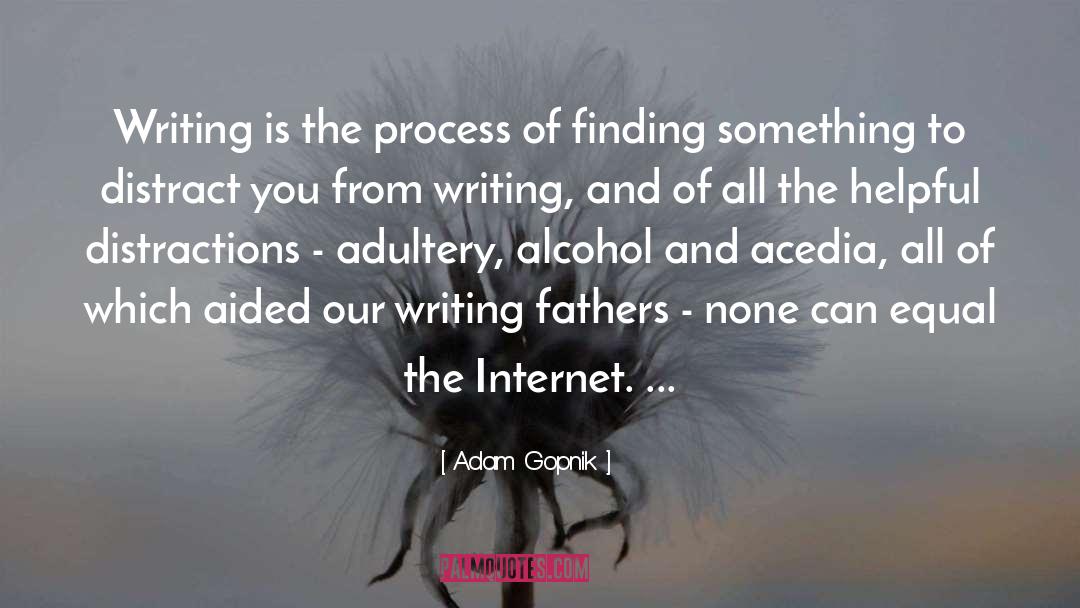 Writing is the process of finding something to distract you from writing, and of all the helpful distractions - adultery, alcohol and acedia, all of which aided our writing fathers - none can equal the Internet. ...

[ Adam Gopnik ]

PALMQUOTES.COM